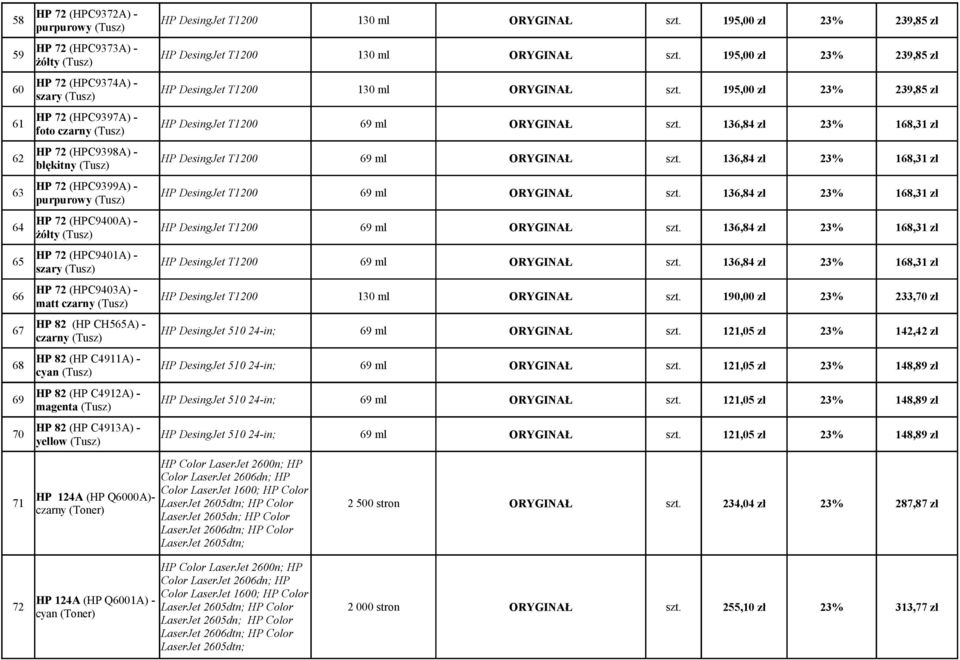 | 58 | HP 72 (HPC9372A) - purpurowy (Tusz) | HP DesingJet T1200 | 130 ml | ORYGINAŁ | szt. | 195,00 zł | 23% | 239,85 zł |
|---|---|---|---|---|---|---|---|---|
| 59 | HP 72 (HPC9373A) - żółty (Tusz) | HP DesingJet T1200 | 130 ml | ORYGINAŁ | szt. | 195,00 zł | 23% | 239,85 zł |
| 60 | HP 72 (HPC9374A) - szary (Tusz) | HP DesingJet T1200 | 130 ml | ORYGINAŁ | szt. | 195,00 zł | 23% | 239,85 zł |
| 61 | HP 72 (HPC9397A) - foto czarny (Tusz) | HP DesingJet T1200 | 69 ml | ORYGINAŁ | szt. | 136,84 zł | 23% | 168,31 zł |
| 62 | HP 72 (HPC9398A) - błękitny (Tusz) | HP DesingJet T1200 | 69 ml | ORYGINAŁ | szt. | 136,84 zł | 23% | 168,31 zł |
| 63 | HP 72 (HPC9399A) - purpurowy (Tusz) | HP DesingJet T1200 | 69 ml | ORYGINAŁ | szt. | 136,84 zł | 23% | 168,31 zł |
| 64 | HP 72 (HPC9400A) - żółty (Tusz) | HP DesingJet T1200 | 69 ml | ORYGINAŁ | szt. | 136,84 zł | 23% | 168,31 zł |
| 65 | HP 72 (HPC9401A) - szary (Tusz) | HP DesingJet T1200 | 69 ml | ORYGINAŁ | szt. | 136,84 zł | 23% | 168,31 zł |
| 66 | HP 72 (HPC9403A) - matt czarny (Tusz) | HP DesingJet T1200 | 130 ml | ORYGINAŁ | szt. | 190,00 zł | 23% | 233,70 zł |
| 67 | HP 82 (HP CH565A) - czarny (Tusz) | HP DesingJet 510 24-in; | 69 ml | ORYGINAŁ | szt. | 121,05 zł | 23% | 142,42 zł |
| 68 | HP 82 (HP C4911A) - cyan (Tusz) | HP DesingJet 510 24-in; | 69 ml | ORYGINAŁ | szt. | 121,05 zł | 23% | 148,89 zł |
| 69 | HP 82 (HP C4912A) - magenta (Tusz) | HP DesingJet 510 24-in; | 69 ml | ORYGINAŁ | szt. | 121,05 zł | 23% | 148,89 zł |
| 70 | HP 82 (HP C4913A) - yellow (Tusz) | HP DesingJet 510 24-in; | 69 ml | ORYGINAŁ | szt. | 121,05 zł | 23% | 148,89 zł |
| 71 | HP 124A (HP Q6000A)- czarny (Toner) | HP Color LaserJet 2600n; HP Color LaserJet 2606dn; HP Color LaserJet 1600; HP Color LaserJet 2605dtn; HP Color LaserJet 2605dn; HP Color LaserJet 2606dtn; HP Color LaserJet 2605dtn; | 2 500 stron | ORYGINAŁ | szt. | 234,04 zł | 23% | 287,87 zł |
| 72 | HP 124A (HP Q6001A) - cyan (Toner) | HP Color LaserJet 2600n; HP Color LaserJet 2606dn; HP Color LaserJet 1600; HP Color LaserJet 2605dtn; HP Color LaserJet 2605dn; HP Color LaserJet 2606dtn; HP Color LaserJet 2605dtn; | 2 000 stron | ORYGINAŁ | szt. | 255,10 zł | 23% | 313,77 zł |